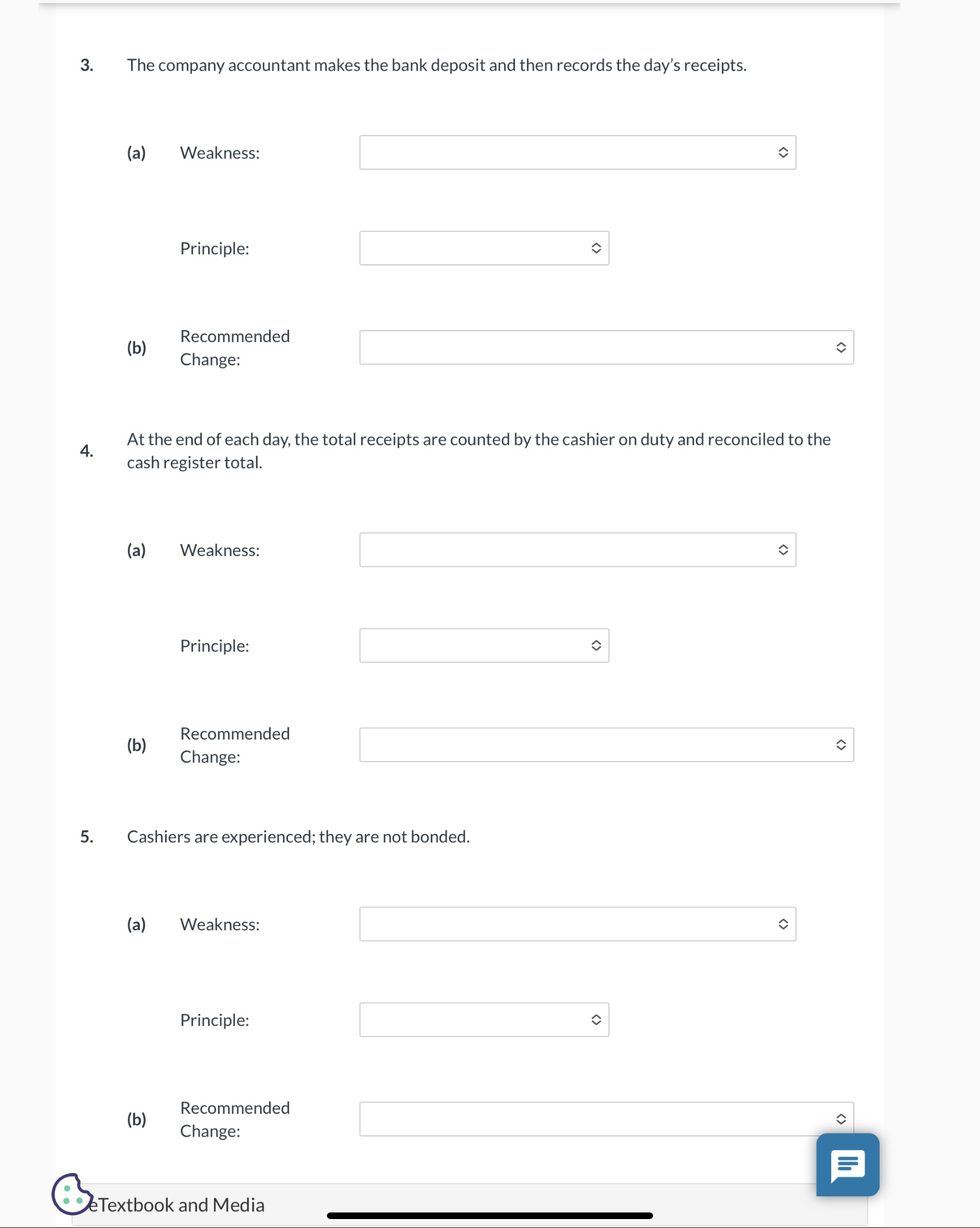 3. The company accountant makes the bank deposit and then records the day's receipts.

(a) Weakness:

Principle:

(b) Recommended Change:

4. At the end of each day, the total receipts are counted by the cashier on duty and reconciled to the cash register total.

(a) Weakness:

Principle:

(b) Recommended Change:

5. Cashiers are experienced; they are not bonded.

(a) Weakness:

Principle:

(b) Recommended Change:

eTextbook and Media